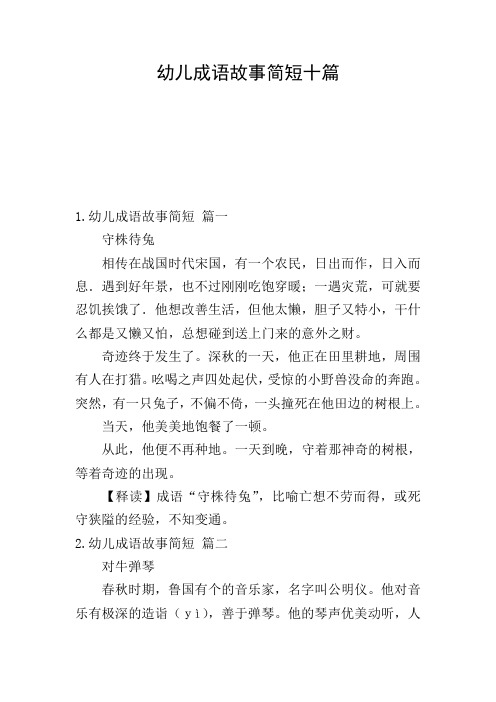 幼儿成语故事简短十篇

1.幼儿成语故事简短 篇一

守株待兔

相传在战国时代宋国，有一个农民，日出而作，日入而息．遇到好年景，也不过刚刚吃饱穿暖；一遇灾荒，可就要忍饥挨饿了．他想改善生活，但他太懒，胆子又特小，干什么都是又懒又怕，总想碰到送上门来的意外之财。

奇迹终于发生了。深秋的一天，他正在田里耕地，周围有人在打猎。吆喝之声四处起伏，受惊的小野兽没命的奔跑。突然，有一只兔子，不偏不倚，一头撞死在他田边的树根上。

当天，他美美地饱餐了一顿。

从此，他便不再种地。一天到晚，守着那神奇的树根，等着奇迹的出现。

【释读】成语“守株待兔”，比喻亡想不劳而得，或死守狭隘的经验，不知变通。

2.幼儿成语故事简短 篇二

对牛弹琴

春秋时期，鲁国有个的音乐家，名字叫公明仪。他对音乐有极深的造诣（yì），善于弹琴。他的琴声优美动听，人